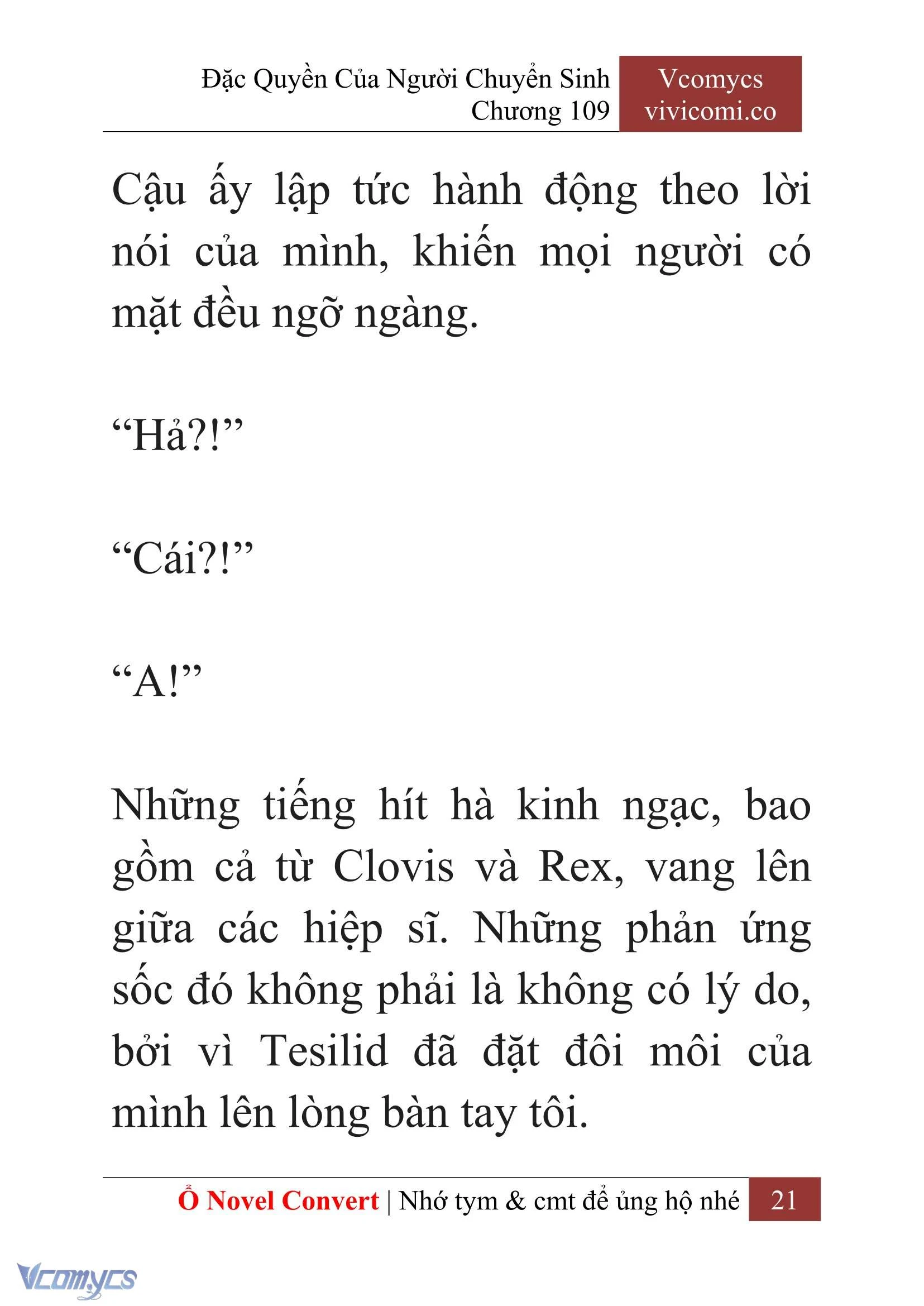 Đặc Quyền Của Người Chuyển Sinh
Chương 109

Vcomycs
vivicomi.co

Cậu ấy lập tức hành động theo lời nói của mình, khiến mọi người có mặt đều ngỡ ngàng.

“Hả?!”

“Cái?!”

“A!”

Những tiếng hít hà kinh ngạc, bao gồm cả từ Clovis và Rex, vang lên giữa các hiệp sĩ. Những phản ứng sốc đó không phải là không có lý do, bởi vì Tesilid đã đặt đôi môi của mình lên lòng bàn tay tôi.

Ổ Novel Convert | Nhớ tym & cmt để ủng hộ nhé 21

Vcomycs